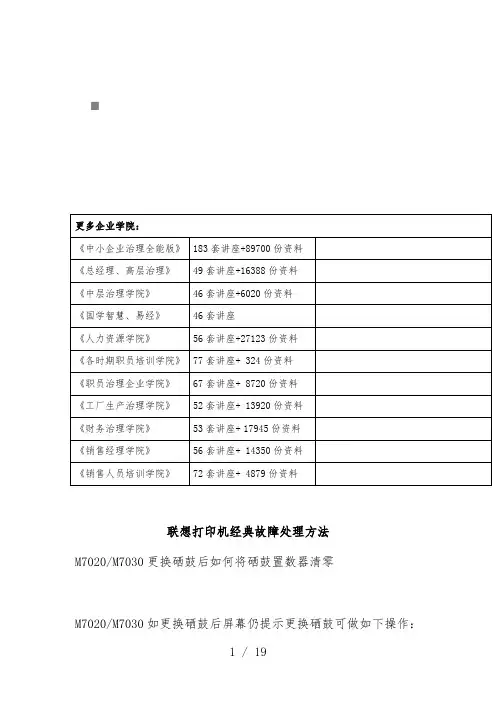 | 更多企业学院： | | |
|---|---|---|
| 《中小企业治理全能版》 | 183 套讲座+89700 份资料 | |
| 《总经理、高层治理》 | 49 套讲座+16388 份资料 | |
| 《中层治理学院》 | 46 套讲座+6020 份资料 | |
| 《国学智慧、易经》 | 46 套讲座 | |
| 《人力资源学院》 | 56 套讲座+27123 份资料 | |
| 《各时期职员培训学院》 | 77 套讲座+ 324 份资料 | |
| 《职员治理企业学院》 | 67 套讲座+ 8720 份资料 | |
| 《工厂生产治理学院》 | 52 套讲座+ 13920 份资料 | |
| 《财务治理学院》 | 53 套讲座+ 17945 份资料 | |
| 《销售经理学院》 | 56 套讲座+ 14350 份资料 | |
| 《销售人员培训学院》 | 72 套讲座+ 4879 份资料 | |

联想打印机经典故障处理方法

M7020/M7030 更换硒鼓后如何将硒鼓置数器清零

M7020/M7030 如更换硒鼓后屏幕仍提示更换硒鼓可做如下操作：

1 / 19